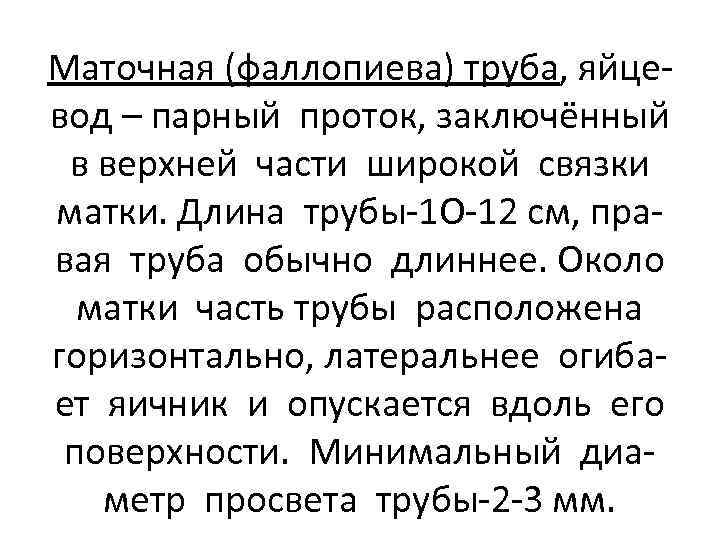 Маточная (фаллопиева) труба, яйцевод – парный проток, заключённый в верхней части широкой связки матки. Длина трубы-1О-12 см, правая труба обычно длиннее. Около матки часть трубы расположена горизонтально, латеральнее огибает яичник и опускается вдоль его поверхности. Минимальный диаметр просвета трубы-2-3 мм.